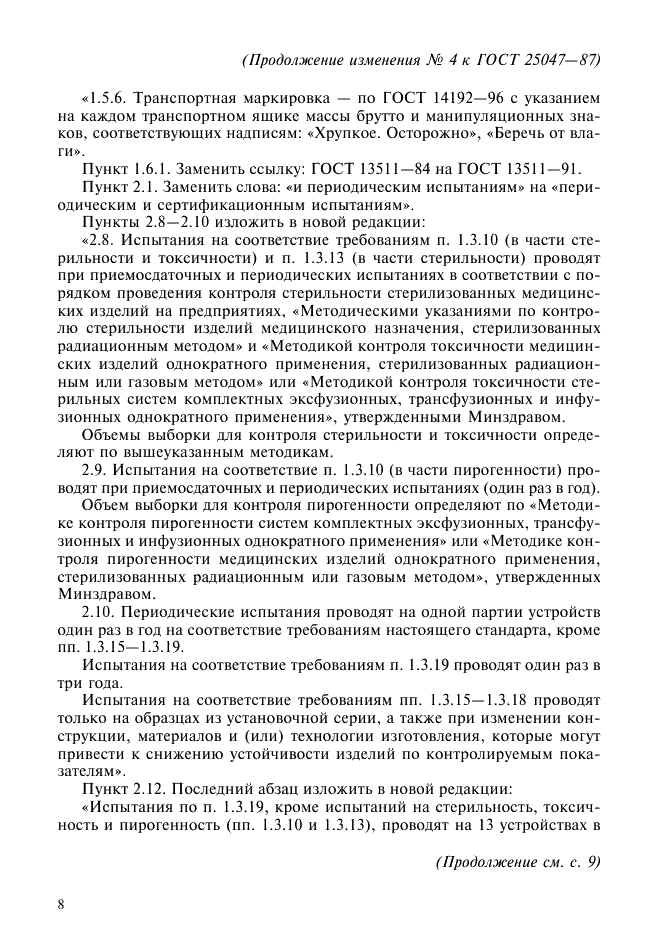 (Продолжение изменения № 4 к ГОСТ 25047—87)

«1.5.6. Транспортная маркировка — по ГОСТ 14192—96 с указанием на каждом транспортном ящике массы брутто и манипуляционных знаков, соответствующих надписям: «Хрупкое. Осторожно», «Беречь от влаги».

Пункт 1.6.1. Заменить ссылку: ГОСТ 13511—84 на ГОСТ 13511—91.

Пункт 2.1. Заменить слова: «и периодическим испытаниям» на «периодическим и сертификационным испытаниям».

Пункты 2.8—2.10 изложить в новой редакции:

«2.8. Испытания на соответствие требованиям п. 1.3.10 (в части стерильности и токсичности) и п. 1.3.13 (в части стерильности) проводят при приемосдаточных и периодических испытаниях в соответствии с порядком проведения контроля стерильности стерилизованных медицинских изделий на предприятиях, «Методическими указаниями по контролю стерильности изделий медицинского назначения, стерилизованных радиационным методом» и «Методикой контроля токсичности медицинских изделий однократного применения, стерилизованных радиационным или газовым методом» или «Методикой контроля токсичности стерильных систем комплектных эксфузионных, трансфузионных и инфузионных однократного применения», утвержденными Минздравом.

Объемы выборки для контроля стерильности и токсичности определяют по вышеуказанным методикам.

2.9. Испытания на соответствие п. 1.3.10 (в части пирогенности) проводят при приемосдаточных и периодических испытаниях (один раз в год).

Объем выборки для контроля пирогенности определяют по «Методике контроля пирогенности систем комплектных эксфузионных, трансфузионных и инфузионных однократного применения» или «Методике контроля пирогенности медицинских изделий однократного применения, стерилизованных радиационным или газовым методом», утвержденных Минздравом.

2.10. Периодические испытания проводят на одной партии устройств один раз в год на соответствие требованиям настоящего стандарта, кроме пп. 1.3.15—1.3.19.

Испытания на соответствие требованиям п. 1.3.19 проводят один раз в три года.

Испытания на соответствие требованиям пп. 1.3.15—1.3.18 проводят только на образцах из установочной серии, а также при изменении конструкции, материалов и (или) технологии изготовления, которые могут привести к снижению устойчивости изделий по контролируемым показателям».

Пункт 2.12. Последний абзац изложить в новой редакции:

«Испытания по п. 1.3.19, кроме испытаний на стерильность, токсичность и пирогенность (пп. 1.3.10 и 1.3.13), проводят на 13 устройствах в

(Продолжение см. с. 9)

8